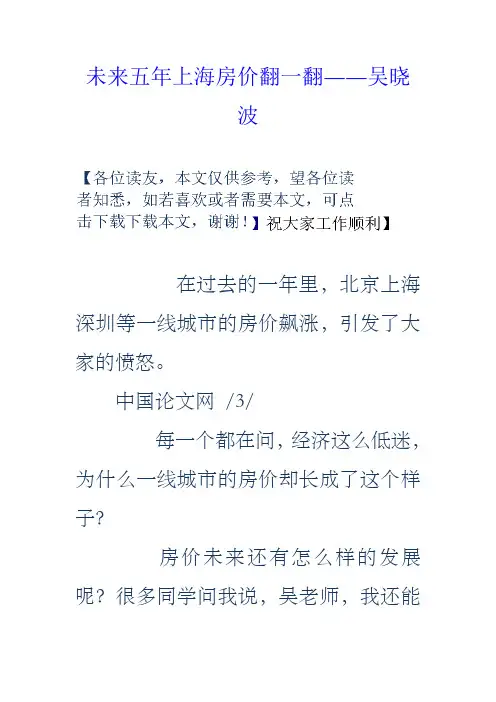 未来五年上海房价翻一翻——吴晓波

【各位读友，本文仅供参考，望各位读者知悉，如若喜欢或者需要本文，可点击下载下载本文，谢谢！】祝大家工作顺利】

在过去的一年里，北京上海深圳等一线城市的房价飙涨，引发了大家的愤怒。

中国论文网 /3/

每一个都在问，经济这么低迷，为什么一线城市的房价却长成了这个样子?

房价未来还有怎么样的发展呢？很多同学问我说，吴老师，我还能